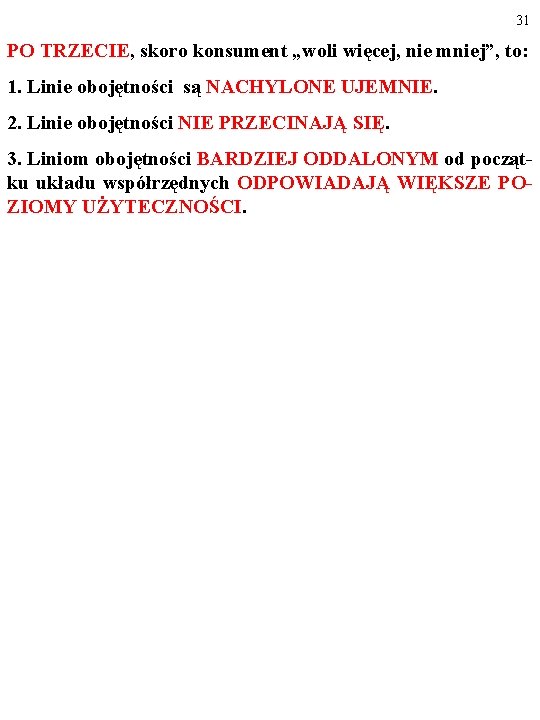 31

PO TRZECIE, skoro konsument „woli więcej, nie mniej”, to:

1. Linie obojętności są NACHYLONE UJEMNIE.

2. Linie obojętności NIE PRZECINAJĄ SIĘ.

3. Liniom obojętności BARDZIEJ ODDALONYM od początku układu współrzędnych ODPOWIADAJĄ WIĘKSZE POZIOMY UŻYTECZNOŚCI.